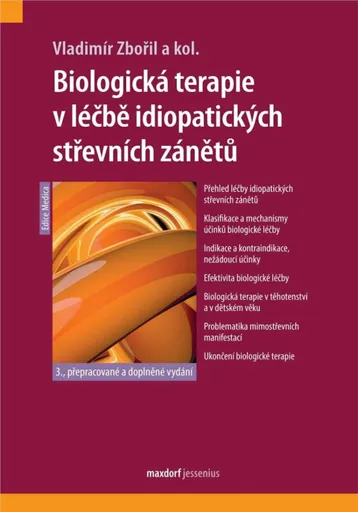 Vladimír Zbořil a kol.

Biologická terapie v léčbě idiopatických střevních zánětů

Edice Medica

Přehled léčby idiopatických střevních zánětů

Klasifikace a mechanismy účinků biologické léčby

Indikace a kontraindikace, nežádoucí účinky

Efektivita biologické léčby

Biologická terapie v těhotenství a v dětském věku

Problematika mimostřevních manifestací

Ukončení biologické terapie

3., přepracované a doplněné vydání

maxdorf jessenius